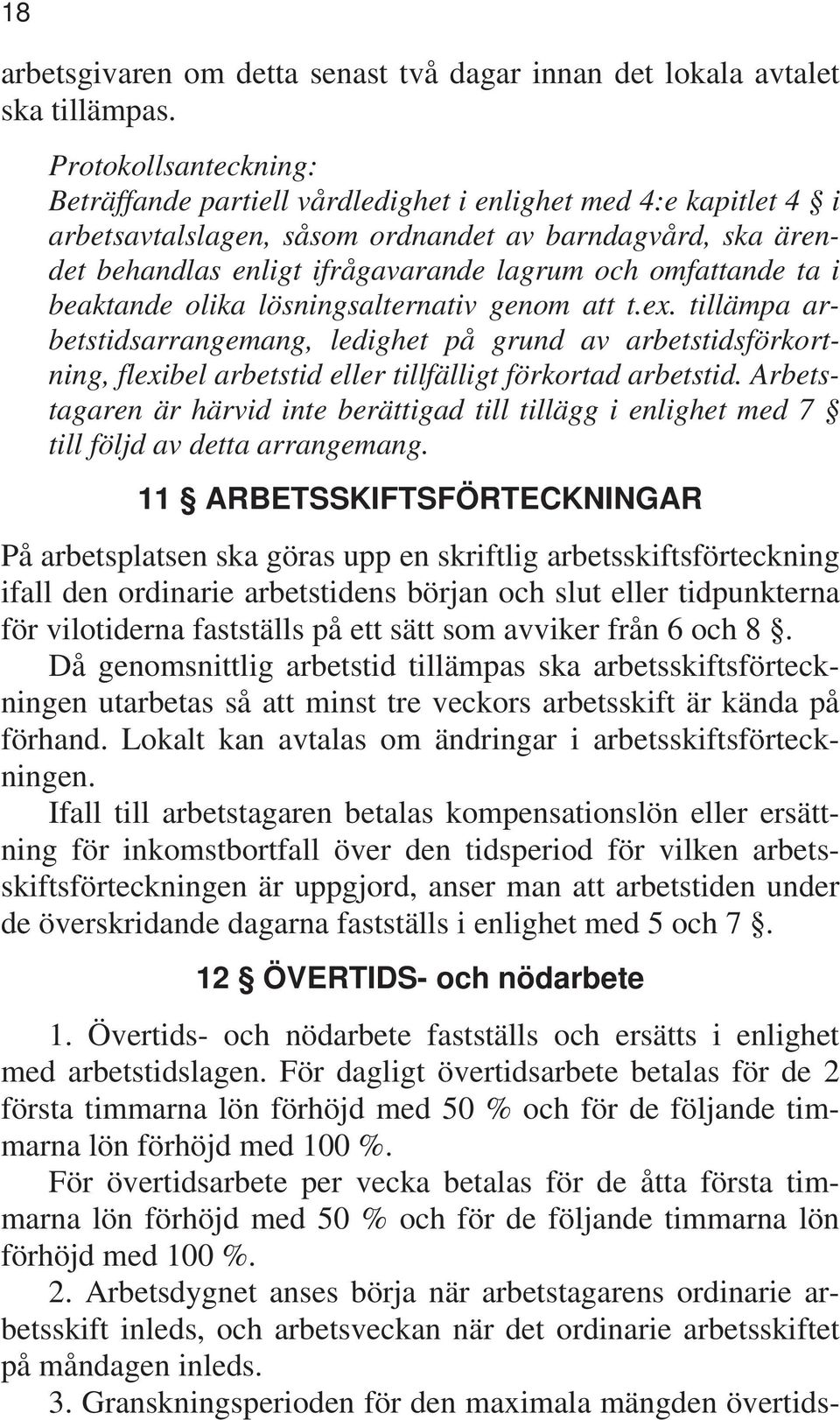 18

arbetsgivaren om detta senast två dagar innan det lokala avtalet ska tillämpas.

Protokollsanteckning:
Beträffande partiell vårdledighet i enlighet med 4:e kapitlet 4 § i arbetsavtalslagen, såsom ordnandet av barndagvård, ska ärendet behandlas enligt ifrågavarande lagrum och omfattande ta i beaktande olika lösningsalternativ genom att t.ex. tillämpa arbetstidsarrangemang, ledighet på grund av arbetstidsförkortning, flexibel arbetstid eller tillfälligt förkortad arbetstid. Arbetstagaren är härvid inte berättigad till tillägg i enlighet med 7 § till följd av detta arrangemang.

11 § ARBETSSKIFTSFÖRTECKNINGAR

På arbetsplatsen ska göras upp en skriftlig arbetsskiftsförteckning ifall den ordinarie arbetstidens början och slut eller tidpunkterna för vilotiderna fastställs på ett sätt som avviker från 6 och 8 §. Då genomsnittlig arbetstid tillämpas ska arbetsskiftsförteckningen utarbetas så att minst tre veckors arbetsskift är kända på förhand. Lokalt kan avtalas om ändringar i arbetsskiftsförteckningen.

Ifall till arbetstagaren betalas kompensationslön eller ersättning för inkomstbortfall över den tidsperiod för vilken arbetsskiftsförteckningen är uppgjord, anser man att arbetstiden under de överskridande dagarna fastställs i enlighet med 5 och 7 §.

12 § ÖVERTIDS- och nödarbete

1. Övertids- och nödarbete fastställs och ersätts i enlighet med arbetstidslagen. För dagligt övertidsarbete betalas för de 2 första timmarna lön förhöjd med 50 % och för de följande timmarna lön förhöjd med 100 %.

För övertidsarbete per vecka betalas för de åtta första timmarna lön förhöjd med 50 % och för de följande timmarna lön förhöjd med 100 %.

2. Arbetsdygnet anses börja när arbetstagarens ordinarie arbetsskift inleds, och arbetsveckan när det ordinarie arbetsskiftet på måndagen inleds.

3. Granskningsperioden för den maximala mängden övertids-